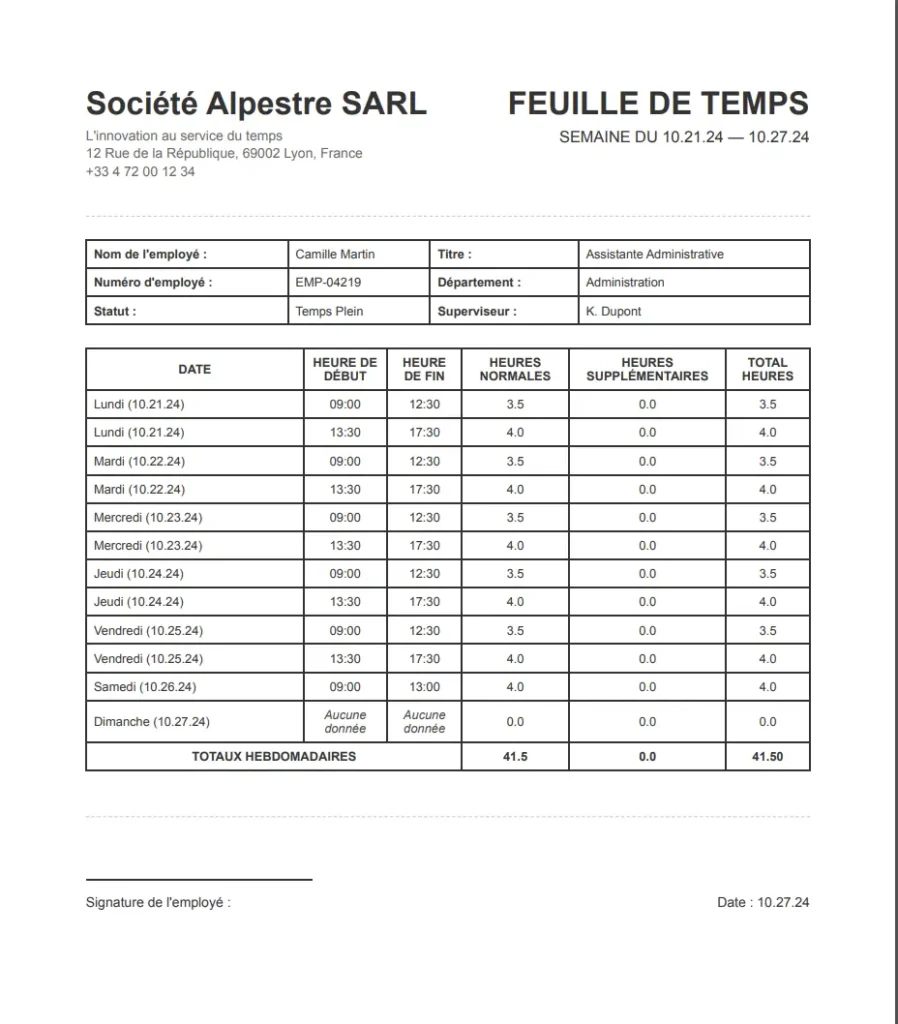 Société Alpestre SARL
L'innovation au service du temps
12 Rue de la République, 69002 Lyon, France
+33 4 72 00 12 34

FEUILLE DE TEMPS
SEMAINE DU 10.21.24 — 10.27.24

| Nom de l'employé : | Camille Martin | Titre : | Assistante Administrative |
|---|---|---|---|
| Numéro d'employé : | EMP-04219 | Département : | Administration |
| Statut : | Temps Plein | Superviseur : | K. Dupont |

| DATE | HEURE DE DÉBUT | HEURE DE FIN | HEURES NORMALES | HEURES SUPPLÉMENTAIRES | TOTAL HEURES |
|---|---|---|---|---|---|
| Lundi (10.21.24) | 09:00 | 12:30 | 3.5 | 0.0 | 3.5 |
| Lundi (10.21.24) | 13:30 | 17:30 | 4.0 | 0.0 | 4.0 |
| Mardi (10.22.24) | 09:00 | 12:30 | 3.5 | 0.0 | 3.5 |
| Mardi (10.22.24) | 13:30 | 17:30 | 4.0 | 0.0 | 4.0 |
| Mercredi (10.23.24) | 09:00 | 12:30 | 3.5 | 0.0 | 3.5 |
| Mercredi (10.23.24) | 13:30 | 17:30 | 4.0 | 0.0 | 4.0 |
| Jeudi (10.24.24) | 09:00 | 12:30 | 3.5 | 0.0 | 3.5 |
| Jeudi (10.24.24) | 13:30 | 17:30 | 4.0 | 0.0 | 4.0 |
| Vendredi (10.25.24) | 09:00 | 12:30 | 3.5 | 0.0 | 3.5 |
| Vendredi (10.25.24) | 13:30 | 17:30 | 4.0 | 0.0 | 4.0 |
| Samedi (10.26.24) | 09:00 | 13:00 | 4.0 | 0.0 | 4.0 |
| Dimanche (10.27.24) | Aucune donnée | Aucune donnée | 0.0 | 0.0 | 0.0 |
| TOTAUX HEBDOMADAIRES | | | 41.5 | 0.0 | 41.50 |

Signature de l'employé :

Date : 10.27.24